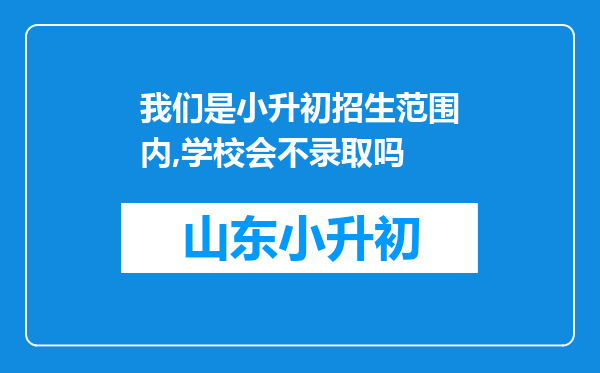 我们是小升初招生范围内,学校会不录取吗

山东小升初